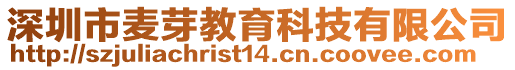 深圳市麦芽教育科技有限公司
http://szjuliachrist14.cn.coovee.com